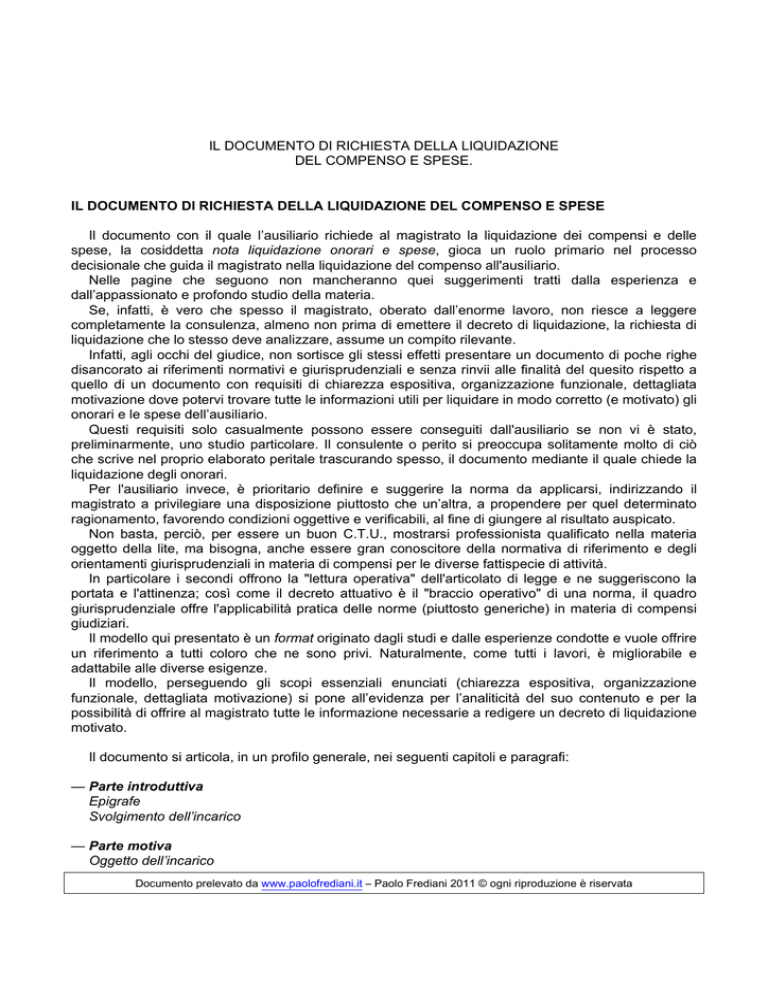 IL DOCUMENTO DI RICHIESTA DELLA LIQUIDAZIONE
DEL COMPENSO E SPESE.

IL DOCUMENTO DI RICHIESTA DELLA LIQUIDAZIONE DEL COMPENSO E SPESE

Il documento con il quale l'ausiliario richiede al magistrato la liquidazione dei compensi e delle spese, la cosiddetta nota liquidazione onorari e spese, gioca un ruolo primario nel processo decisionale che guida il magistrato nella liquidazione del compenso all'ausiliario.

Nelle pagine che seguono non mancheranno quei suggerimenti tratti dalla esperienza e dall'appassionato e profondo studio della materia.

Se, infatti, è vero che spesso il magistrato, oberato dall'enorme lavoro, non riesce a leggere completamente la consulenza, almeno non prima di emettere il decreto di liquidazione, la richiesta di liquidazione che lo stesso deve analizzare, assume un compito rilevante.

Infatti, agli occhi del giudice, non sortisce gli stessi effetti presentare un documento di poche righe disancorato ai riferimenti normativi e giurisprudenziali e senza rinvii alle finalità del quesito rispetto a quello di un documento con requisiti di chiarezza espositiva, organizzazione funzionale, dettagliata motivazione dove potervi trovare tutte le informazioni utili per liquidare in modo corretto (e motivato) gli onorari e le spese dell'ausiliario.

Questi requisiti solo casualmente possono essere conseguiti dall'ausiliario se non vi è stato, preliminarmente, uno studio particolare. Il consulente o perito si preoccupa solitamente molto di ciò che scrive nel proprio elaborato peritale trascurando spesso, il documento mediante il quale chiede la liquidazione degli onorari.

Per l'ausiliario invece, è prioritario definire e suggerire la norma da applicarsi, indirizzando il magistrato a privilegiare una disposizione piuttosto che un'altra, a propendere per quel determinato ragionamento, favorendo condizioni oggettive e verificabili, al fine di giungere al risultato auspicato.

Non basta, perciò, per essere un buon C.T.U., mostrarsi professionista qualificato nella materia oggetto della lite, ma bisogna, anche essere gran conoscitore della normativa di riferimento e degli orientamenti giurisprudenziali in materia di compensi per le diverse fattispecie di attività.

In particolare i secondi offrono la "lettura operativa" dell'articolato di legge e ne suggeriscono la portata e l'attinenza; così come il decreto attuativo è il "braccio operativo" di una norma, il quadro giurisprudenziale offre l'applicabilità pratica delle norme (piuttosto generiche) in materia di compensi giudiziari.

Il modello qui presentato è un format originato dagli studi e dalle esperienze condotte e vuole offrire un riferimento a tutti coloro che ne sono privi. Naturalmente, come tutti i lavori, è migliorabile e adattabile alle diverse esigenze.

Il modello, perseguendo gli scopi essenziali enunciati (chiarezza espositiva, organizzazione funzionale, dettagliata motivazione) si pone all'evidenza per l'analiticità del suo contenuto e per la possibilità di offrire al magistrato tutte le informazione necessarie a redigere un decreto di liquidazione motivato.

Il documento si articola, in un profilo generale, nei seguenti capitoli e paragrafi:

— Parte introduttiva
Epigrafe
Svolgimento dell'incarico

— Parte motiva
Oggetto dell'incarico

Documento prelevato da www.paolofrediani.it – Paolo Frediani 2011 © ogni riproduzione è riservata